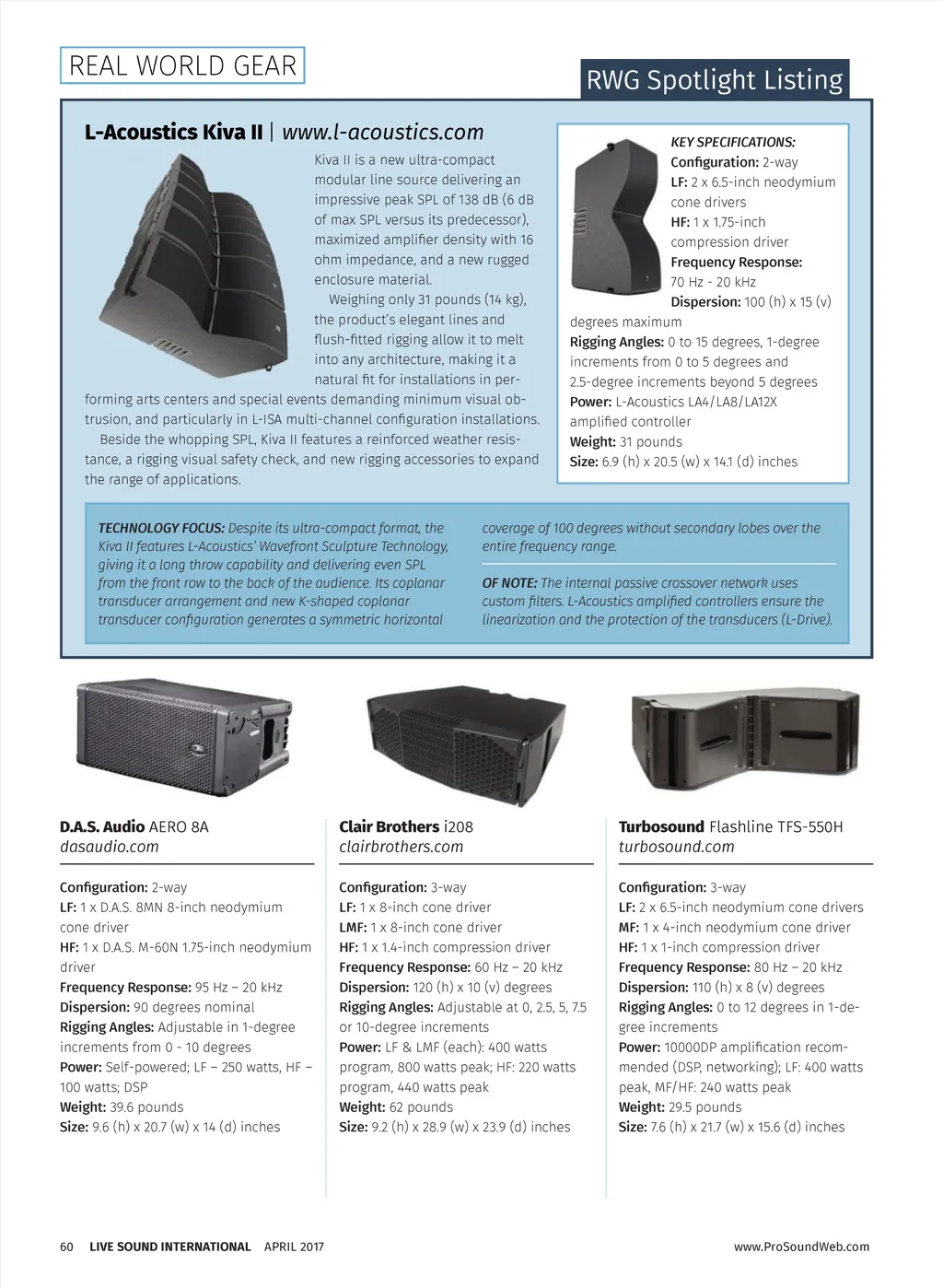 REAL WORLD GEAR

RWG Spotlight Listing

L-Acoustics Kiva II | www.l-acoustics.com

Kiva II is a new ultra-compact modular line source delivering an impressive peak SPL of 138 dB (6 dB of max SPL versus its predecessor), maximized amplifier density with 16 ohm impedance, and a new rugged enclosure material.

Weighing only 31 pounds (14 kg), the product's elegant lines and flush-fitted rigging allow it to melt into any architecture, making it a natural fit for installations in performing arts centers and special events demanding minimum visual obtrusion, and particularly in L-ISA multi-channel configuration installations.

Beside the whopping SPL, Kiva II features a reinforced weather resistance, a rigging visual safety check, and new rigging accessories to expand the range of applications.

KEY SPECIFICATIONS:
Configuration: 2-way
LF: 2 x 6.5-inch neodymium cone drivers
HF: 1 x 1.75-inch compression driver
Frequency Response: 70 Hz - 20 kHz
Dispersion: 100 (h) x 15 (v) degrees maximum
Rigging Angles: 0 to 15 degrees, 1-degree increments from 0 to 5 degrees and 2.5-degree increments beyond 5 degrees
Power: L-Acoustics LA4/LA8/LA12X amplified controller
Weight: 31 pounds
Size: 6.9 (h) x 20.5 (w) x 14.1 (d) inches

TECHNOLOGY FOCUS: Despite its ultra-compact format, the Kiva II features L-Acoustics' Wavefront Sculpture Technology, giving it a long throw capability and delivering even SPL from the front row to the back of the audience. Its coplanar transducer arrangement and new K-shaped coplanar transducer configuration generates a symmetric horizontal coverage of 100 degrees without secondary lobes over the entire frequency range.

OF NOTE: The internal passive crossover network uses custom filters. L-Acoustics amplified controllers ensure the linearization and the protection of the transducers (L-Drive).

D.A.S. Audio AERO 8A
dasaudio.com

Configuration: 2-way
LF: 1 x D.A.S. 8MN 8-inch neodymium cone driver
HF: 1 x D.A.S. M-60N 1.75-inch neodymium driver
Frequency Response: 95 Hz – 20 kHz
Dispersion: 90 degrees nominal
Rigging Angles: Adjustable in 1-degree increments from 0 - 10 degrees
Power: Self-powered; LF – 250 watts, HF – 100 watts; DSP
Weight: 39.6 pounds
Size: 9.6 (h) x 20.7 (w) x 14 (d) inches

Clair Brothers i208
clairbrothers.com

Configuration: 3-way
LF: 1 x 8-inch cone driver
LMF: 1 x 8-inch cone driver
HF: 1 x 1.4-inch compression driver
Frequency Response: 60 Hz – 20 kHz
Dispersion: 120 (h) x 10 (v) degrees
Rigging Angles: Adjustable at 0, 2.5, 5, 7.5 or 10-degree increments
Power: LF & LMF (each): 400 watts program, 800 watts peak; HF: 220 watts program, 440 watts peak
Weight: 62 pounds
Size: 9.2 (h) x 28.9 (w) x 23.9 (d) inches

Turbosound Flashline TFS-550H
turbosound.com

Configuration: 3-way
LF: 2 x 6.5-inch neodymium cone drivers
MF: 1 x 4-inch neodymium cone driver
HF: 1 x 1-inch compression driver
Frequency Response: 80 Hz – 20 kHz
Dispersion: 110 (h) x 8 (v) degrees
Rigging Angles: 0 to 12 degrees in 1-degree increments
Power: 10000DP amplification recommended (DSP, networking); LF: 400 watts peak, MF/HF: 240 watts peak
Weight: 29.5 pounds
Size: 7.6 (h) x 21.7 (w) x 15.6 (d) inches

60 LIVE SOUND INTERNATIONAL APRIL 2017

www.ProSoundWeb.com